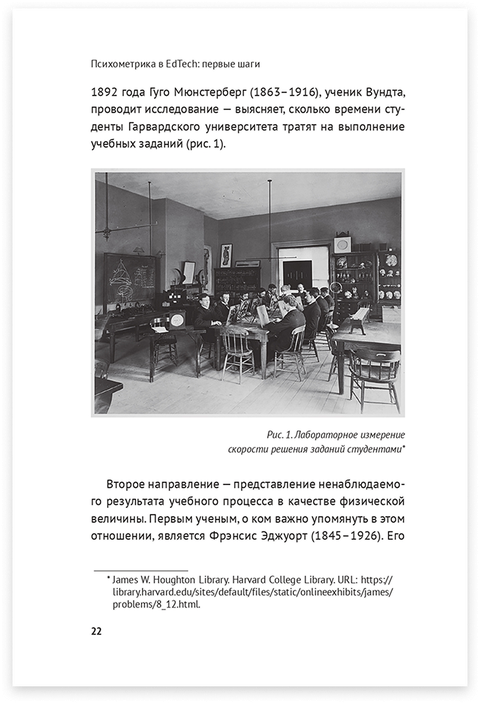 Психометрика в EdTech: первые шаги

1892 года Гуго Мюнстерберг (1863–1916), ученик Вундта, проводит исследование — выясняет, сколько времени студенты Гарвардского университета тратят на выполнение учебных заданий (рис. 1).

Рис. 1. Лабораторное измерение скорости решения заданий студентами*

Второе направление — представление ненаблюдаемого результата учебного процесса в качестве физической величины. Первым ученым, о ком важно упомянуть в этом отношении, является Фрэнсис Эджуорт (1845–1926). Его

* James W. Houghton Library. Harvard College Library. URL: https://library.harvard.edu/sites/default/files/static/onlineexhibits/james/problems/8_12.html.

22